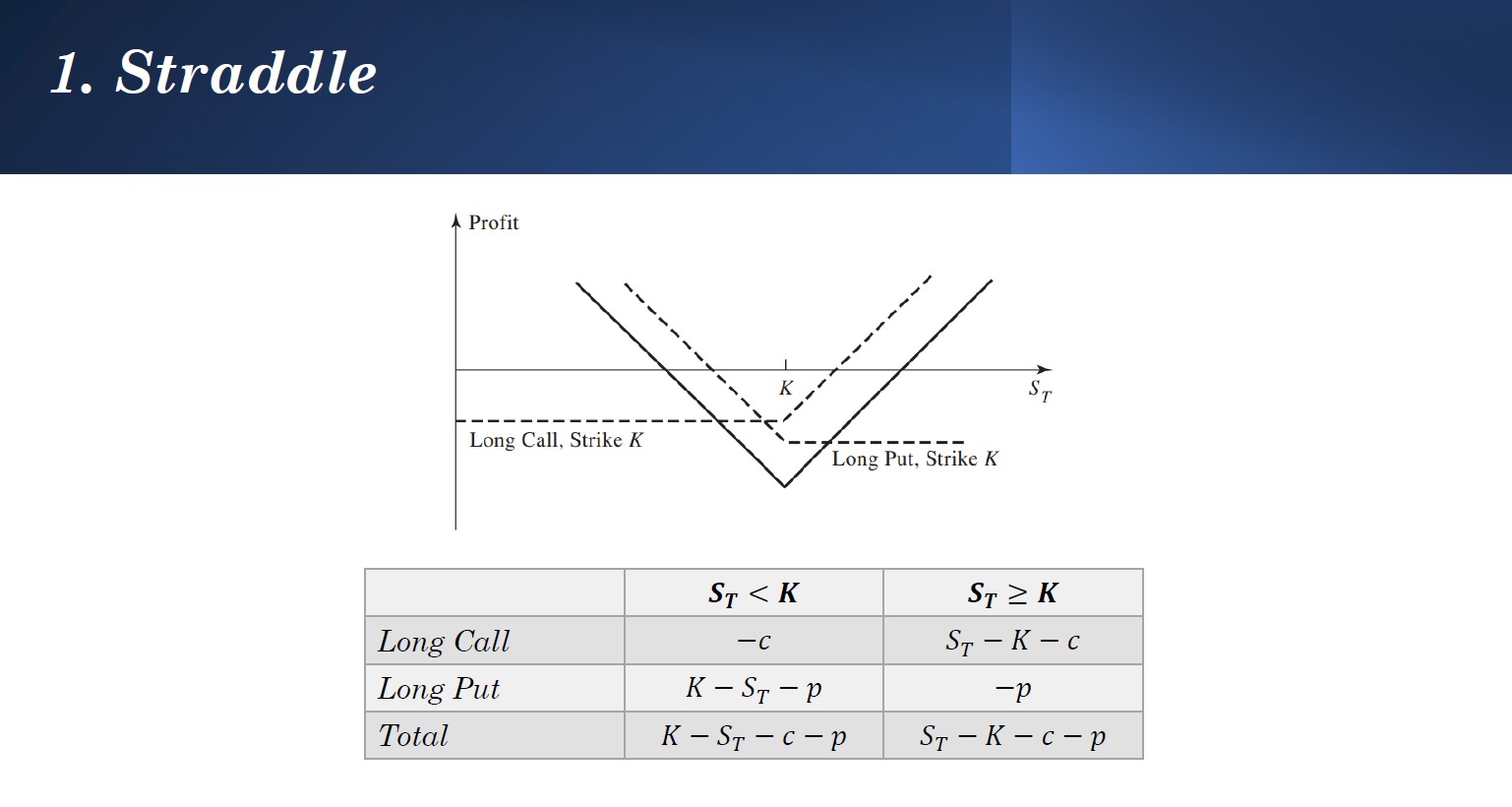 1. Straddle

Profit

$K$

$S_T$

Long Call, Strike $K$

Long Put, Strike $K$

| | $S_T < K$ | $S_T \geq K$ |
|---|---|---|
| Long Call | $-c$ | $S_T - K - c$ |
| Long Put | $K - S_T - p$ | $-p$ |
| Total | $K - S_T - c - p$ | $S_T - K - c - p$ |